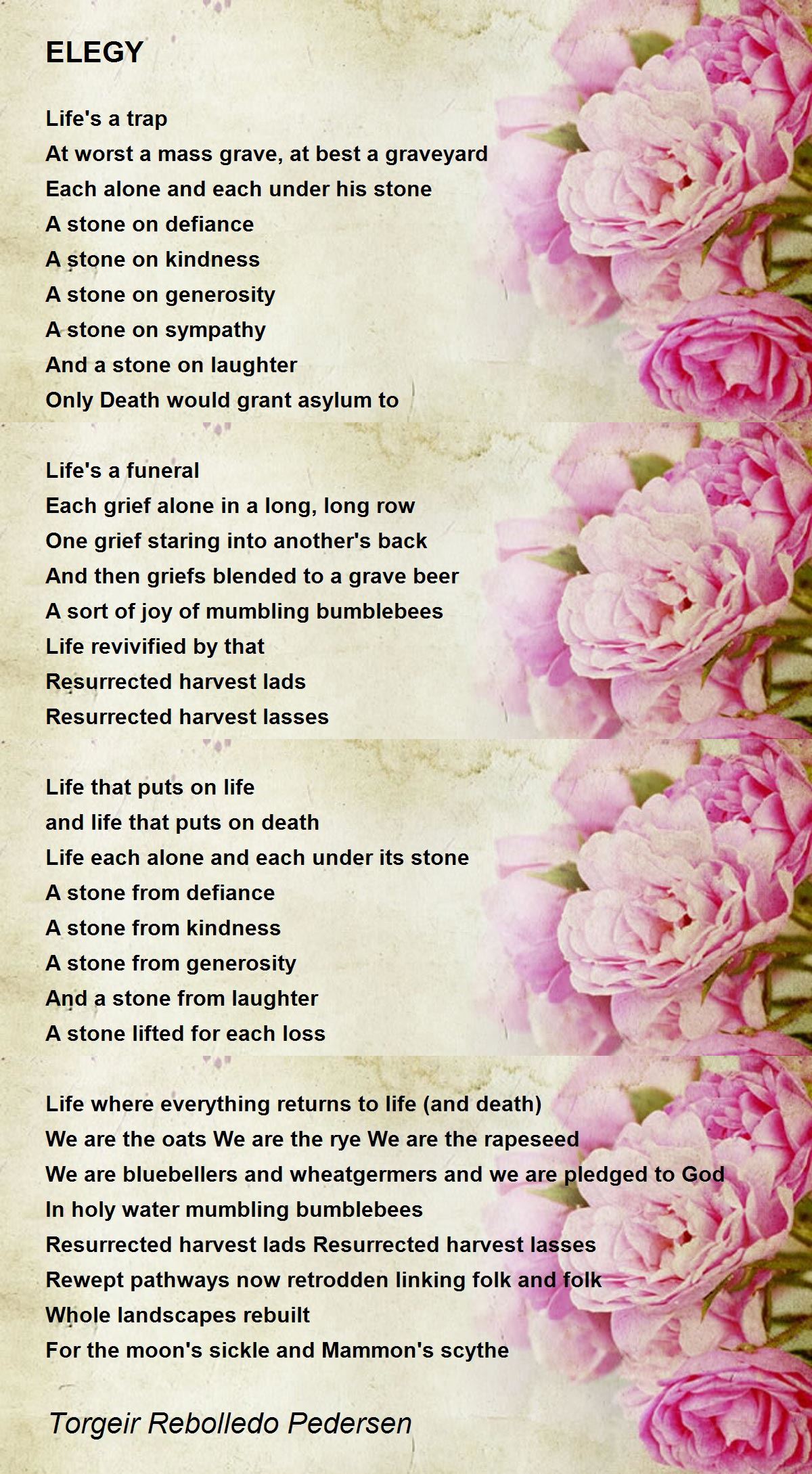 ELEGY

Life's a trap
At worst a mass grave, at best a graveyard
Each alone and each under his stone
A stone on defiance
A stone on kindness
A stone on generosity
A stone on sympathy
And a stone on laughter
Only Death would grant asylum to

Life's a funeral
Each grief alone in a long, long row
One grief staring into another's back
And then griefs blended to a grave beer
A sort of joy of mumbling bumblebees
Life revivified by that
Resurrected harvest lads
Resurrected harvest lasses

Life that puts on life
and life that puts on death
Life each alone and each under its stone
A stone from defiance
A stone from kindness
A stone from generosity
And a stone from laughter
A stone lifted for each loss

Life where everything returns to life (and death)
We are the oats We are the rye We are the rapeseed
We are bluebellers and wheatgermers and we are pledged to God
In holy water mumbling bumblebees
Resurrected harvest lads Resurrected harvest lasses
Rewept pathways now retrodden linking folk and folk
Whole landscapes rebuilt
For the moon's sickle and Mammon's scythe

Torgeir Rebolledo Pedersen